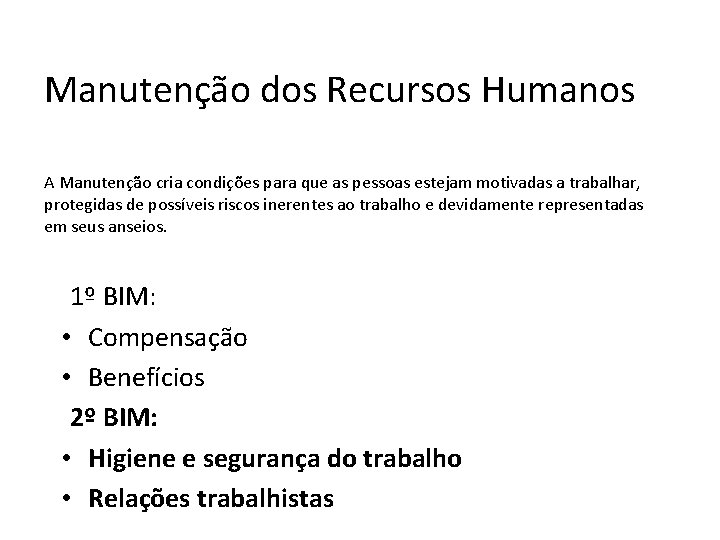 Manutenção dos Recursos Humanos

A Manutenção cria condições para que as pessoas estejam motivadas a trabalhar, protegidas de possíveis riscos inerentes ao trabalho e devidamente representadas em seus anseios.

1º BIM:
• Compensação
• Benefícios
2º BIM:
• Higiene e segurança do trabalho
• Relações trabalhistas